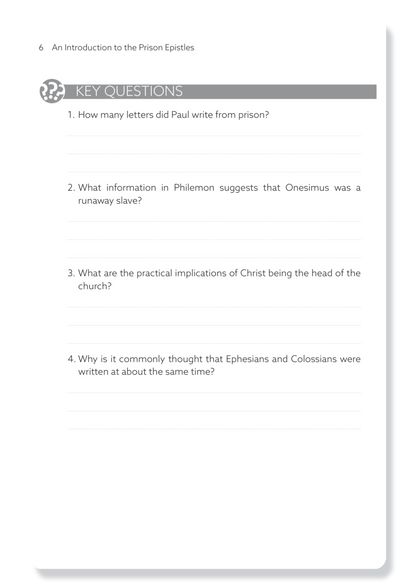 6 An Introduction to the Prison Epistles

KEY QUESTIONS

1. How many letters did Paul write from prison?

2. What information in Philemon suggests that Onesimus was a runaway slave?

3. What are the practical implications of Christ being the head of the church?

4. Why is it commonly thought that Ephesians and Colossians were written at about the same time?